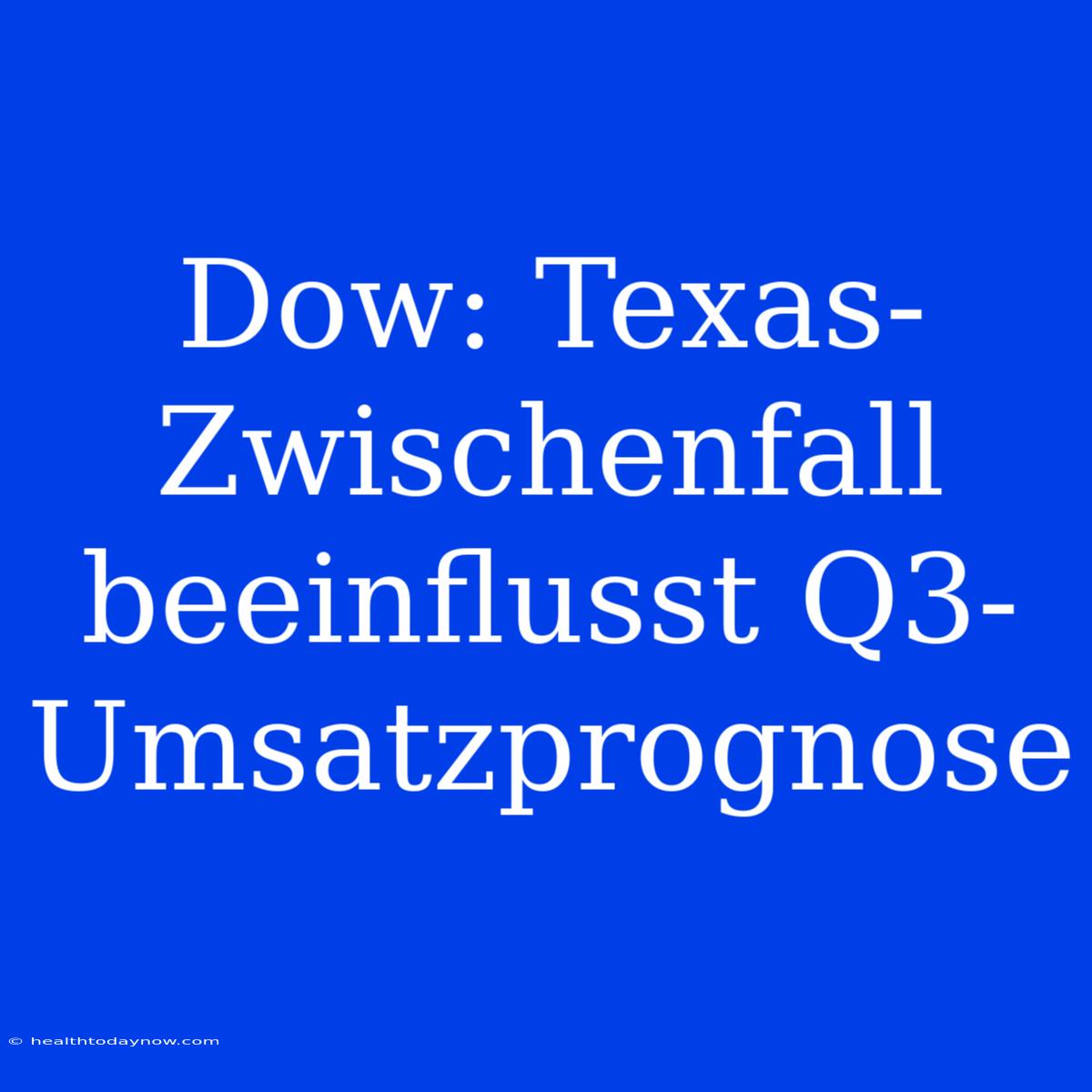 Dow: Texas-Zwischenfall beeinflusst Q3-Umsatzprognose

© healthtodaynow.com